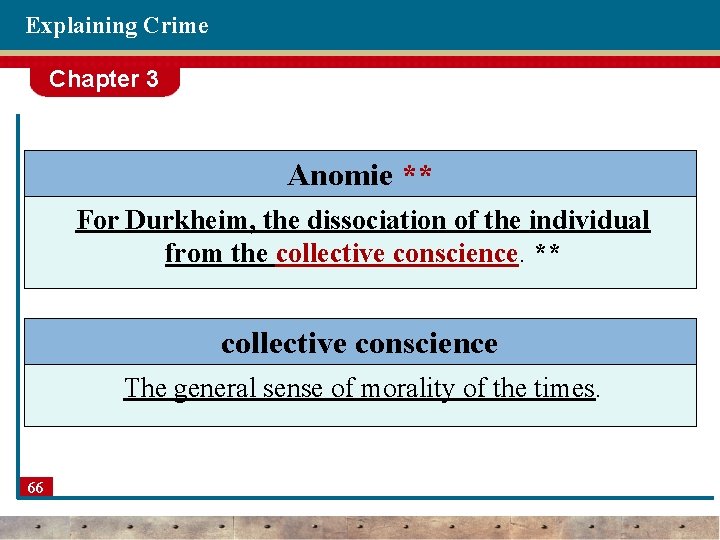 Explaining Crime

Chapter 3

Anomie **

For Durkheim, the dissociation of the individual from the collective conscience. **

collective conscience

The general sense of morality of the times.

66